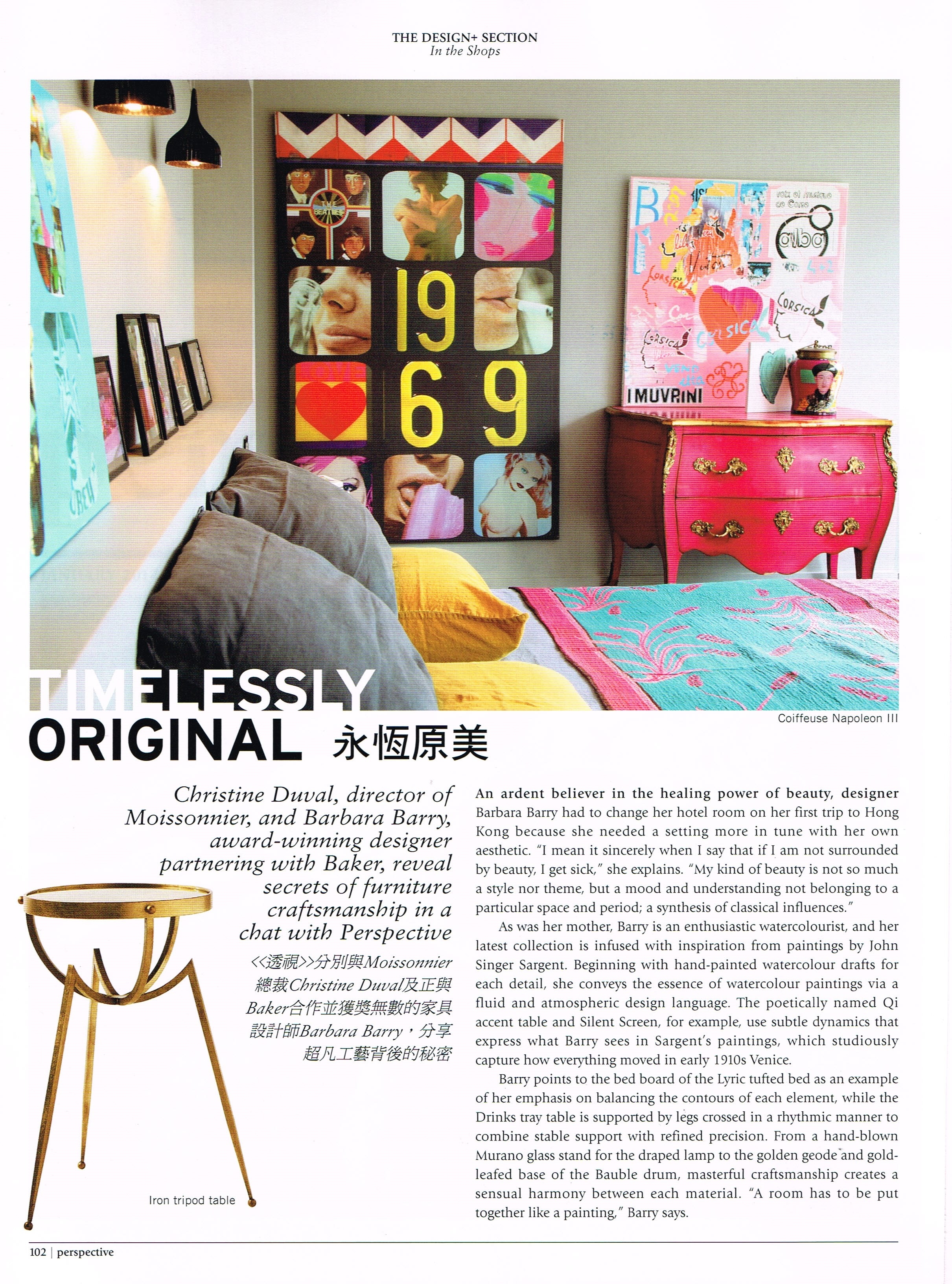 THE DESIGN+ SECTION
In the Shops

Coiffeuse Napoleon III

TIMELESSLY
ORIGINAL 永恆原美

Christine Duval, director of Moissonnier, and Barbara Barry, award-winning designer partnering with Baker, reveal secrets of furniture craftsmanship in a chat with Perspective

<<透視>>分別與Moissonnier總裁Christine Duval及正與Baker合作並獲獎無數的家具設計師Barbara Barry,分享超凡工藝背後的秘密

Iron tripod table

An ardent believer in the healing power of beauty, designer Barbara Barry had to change her hotel room on her first trip to Hong Kong because she needed a setting more in tune with her own aesthetic. "I mean it sincerely when I say that if I am not surrounded by beauty, I get sick," she explains. "My kind of beauty is not so much a style nor theme, but a mood and understanding not belonging to a particular space and period; a synthesis of classical influences."

As was her mother, Barry is an enthusiastic watercolourist, and her latest collection is infused with inspiration from paintings by John Singer Sargent. Beginning with hand-painted watercolour drafts for each detail, she conveys the essence of watercolour paintings via a fluid and atmospheric design language. The poetically named Qi accent table and Silent Screen, for example, use subtle dynamics that express what Barry sees in Sargent's paintings, which studiously capture how everything moved in early 1910s Venice.

Barry points to the bed board of the Lyric tufted bed as an example of her emphasis on balancing the contours of each element, while the Drinks tray table is supported by legs crossed in a rhythmic manner to combine stable support with refined precision. From a hand-blown Murano glass stand for the draped lamp to the golden geode and gold-leafed base of the Bauble drum, masterful craftsmanship creates a sensual harmony between each material. "A room has to be put together like a painting," Barry says.

102 | perspective